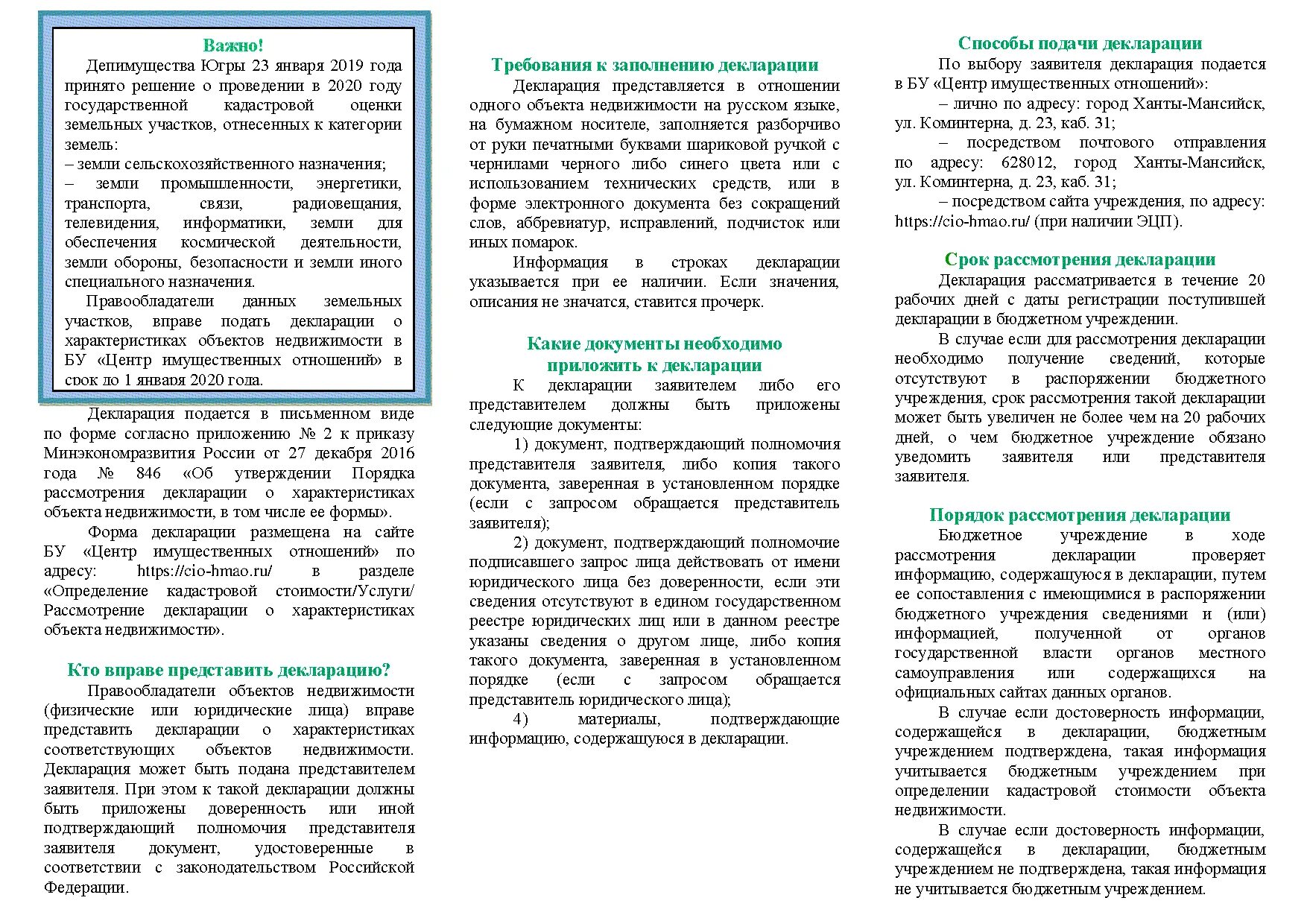 Важно!
Депимущества Югры 23 января 2019 года принято решение о проведении в 2020 году государственной кадастровой оценки земельных участков, отнесенных к категории земель:
– земли сельскохозяйственного назначения;
– земли промышленности, энергетики, транспорта, связи, радиовещания, телевидения, информатики, земли для обеспечения космической деятельности, земли обороны, безопасности и земли иного специального назначения.
Правообладатели данных земельных участков, вправе подать декларации о характеристиках объектов недвижимости в БУ «Центр имущественных отношений» в срок до 1 января 2020 года.

Декларация подается в письменном виде по форме согласно приложению № 2 к приказу Минэкономразвития России от 27 декабря 2016 года № 846 «Об утверждении Порядка рассмотрения декларации о характеристиках объекта недвижимости, в том числе ее формы».
Форма декларации размещена на сайте БУ «Центр имущественных отношений» по адресу: https://cio-hmao.ru/ в разделе «Определение кадастровой стоимости/Услуги/ Рассмотрение декларации о характеристиках объекта недвижимости».

Кто вправе представить декларацию?
Правообладатели объектов недвижимости (физические или юридические лица) вправе представить декларации о характеристиках соответствующих объектов недвижимости. Декларация может быть подана представителем заявителя. При этом к такой декларации должны быть приложены доверенность или иной подтверждающий полномочия представителя заявителя документ, удостоверенные в соответствии с законодательством Российской Федерации.

Требования к заполнению декларации
Декларация представляется в отношении одного объекта недвижимости на русском языке, на бумажном носителе, заполняется разборчиво от руки печатными буквами шариковой ручкой с чернилами черного либо синего цвета или с использованием технических средств, или в форме электронного документа без сокращений слов, аббревиатур, исправлений, подчисток или иных помарок.
Информация в строках декларации указывается при ее наличии. Если значения, описания не значатся, ставится прочерк.

Какие документы необходимо приложить к декларации
К декларации заявителем либо его представителем должны быть приложены следующие документы:
1) документ, подтверждающий полномочия представителя заявителя, либо копия такого документа, заверенная в установленном порядке (если с запросом обращается представитель заявителя);
2) документ, подтверждающий полномочие подписавшего запрос лица действовать от имени юридического лица без доверенности, если эти сведения отсутствуют в едином государственном реестре юридических лиц или в данном реестре указаны сведения о другом лице, либо копия такого документа, заверенная в установленном порядке (если с запросом обращается представитель юридического лица);
4) материалы, подтверждающие информацию, содержащуюся в декларации.

Способы подачи декларации
По выбору заявителя декларация подается в БУ «Центр имущественных отношений»:
– лично по адресу: город Ханты-Мансийск, ул. Коминтерна, д. 23, каб. 31;
– посредством почтового отправления по адресу: 628012, город Ханты-Мансийск, ул. Коминтерна, д. 23, каб. 31;
– посредством сайта учреждения, по адресу: https://cio-hmao.ru/ (при наличии ЭЦП).

Срок рассмотрения декларации
Декларация рассматривается в течение 20 рабочих дней с даты регистрации поступившей декларации в бюджетном учреждении.
В случае если для рассмотрения декларации необходимо получение сведений, которые отсутствуют в распоряжении бюджетного учреждения, срок рассмотрения такой декларации может быть увеличен не более чем на 20 рабочих дней, о чем бюджетное учреждение обязано уведомить заявителя или представителя заявителя.

Порядок рассмотрения декларации
Бюджетное учреждение в ходе рассмотрения декларации проверяет информацию, содержащуюся в декларации, путем ее сопоставления с имеющимися в распоряжении бюджетного учреждения сведениями и (или) информацией, полученной от органов государственной власти органов местного самоуправления или содержащихся на официальных сайтах данных органов.
В случае если достоверность информации, содержащейся в декларации, бюджетным учреждением подтверждена, такая информация учитывается бюджетным учреждением при определении кадастровой стоимости объекта недвижимости.
В случае если достоверность информации, содержащейся в декларации, бюджетным учреждением не подтверждена, такая информация не учитывается бюджетным учреждением.